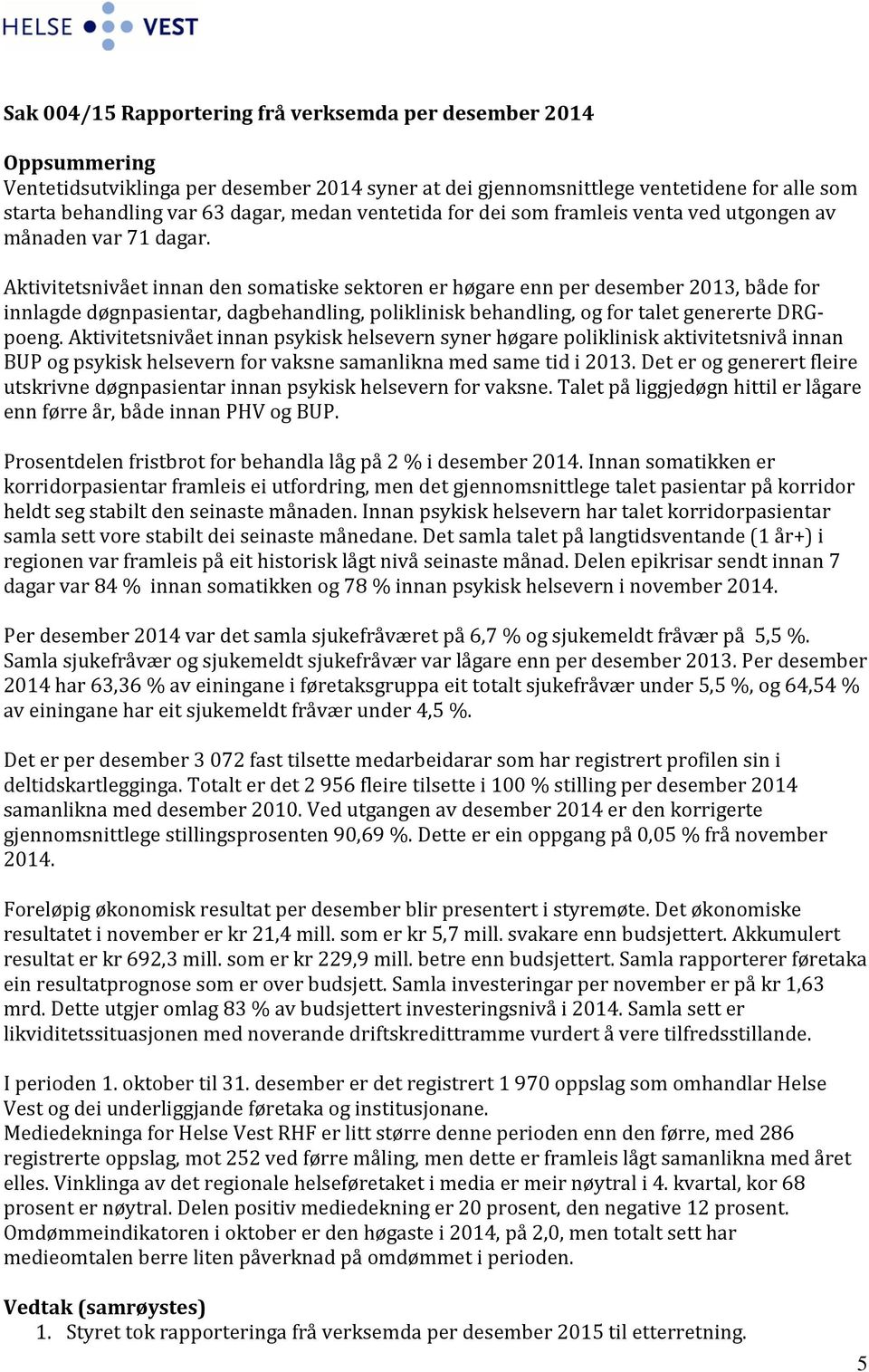 HELSE VEST

Sak 004/15 Rapportering frå verksemda per desember 2014

Oppsummering
Ventetidsutviklinga per desember 2014 syner at dei gjennomsnittlege ventetidene for alle som starta behandling var 63 dagar, medan ventetida for dei som framleis venta ved utgongen av månaden var 71 dagar.

Aktivitetsnivået innan den somatiske sektoren er høgare enn per desember 2013, både for innlagde døgnpasientar, dagbehandling, poliklinisk behandling, og for talet genererte DRG-poeng. Aktivitetsnivået innan psykisk helsevern syner høgare poliklinisk aktivitetsnivå innan BUP og psykisk helsevern for vaksne samanlikna med same tid i 2013. Det er og generert fleire utskrivne døgnpasientar innan psykisk helsevern for vaksne. Talet på liggjedøgn hittil er lågare enn førre år, både innan PHV og BUP.

Prosentdelen fristbrot for behandla låg på 2 % i desember 2014. Innan somatikken er korridorpasientar framleis ei utfordring, men det gjennomsnittlege talet pasientar på korridor heldt seg stabilt den seinaste månaden. Innan psykisk helsevern har talet korridorpasientar samla sett vore stabilt dei seinaste månedane. Det samla talet på langtidsventande (1 år+) i regionen var framleis på eit historisk lågt nivå seinaste månad. Delen epikrisar sendt innan 7 dagar var 84 % innan somatikken og 78 % innan psykisk helsevern i november 2014.

Per desember 2014 var det samla sjukefråværet på 6,7 % og sjukemeldt fråvær på 5,5 %. Samla sjukefråvær og sjukemeldt sjukefråvær var lågare enn per desember 2013. Per desember 2014 har 63,36 % av einingane i føretaksgruppa eit totalt sjukefråvær under 5,5 %, og 64,54 % av einingane har eit sjukemeldt fråvær under 4,5 %.

Det er per desember 3 072 fast tilsette medarbeidarar som har registrert profilen sin i deltidskartlegginga. Totalt er det 2 956 fleire tilsette i 100 % stilling per desember 2014 samanlikna med desember 2010. Ved utgangen av desember 2014 er den korrigerte gjennomsnittlege stillingsprosenten 90,69 %. Dette er ein oppgang på 0,05 % frå november 2014.

Foreløpig økonomisk resultat per desember blir presentert i styremøte. Det økonomiske resultatet i november er kr 21,4 mill. som er kr 5,7 mill. svakare enn budsjettert. Akkumulert resultat er kr 692,3 mill. som er kr 229,9 mill. betre enn budsjettert. Samla rapporterer føretaka ein resultatprognose som er over budsjett. Samla investeringar per november er på kr 1,63 mrd. Dette utgjer omlag 83 % av budsjettert investeringsnivå i 2014. Samla sett er likviditetssituasjonen med noverande driftskredittramme vurdert å vere tilfredsstillande.

I perioden 1. oktober til 31. desember er det registrert 1 970 oppslag som omhandlar Helse Vest og dei underliggjande føretaka og institusjonane.
Mediedekninga for Helse Vest RHF er litt større denne perioden enn den førre, med 286 registrerte oppslag, mot 252 ved førre måling, men dette er framleis lågt samanlikna med året elles. Vinklinga av det regionale helseføretaket i media er meir nøytral i 4. kvartal, kor 68 prosent er nøytral. Delen positiv mediedekning er 20 prosent, den negative 12 prosent. Omdømmeindikatoren i oktober er den høgaste i 2014, på 2,0, men totalt sett har medieomtalen berre liten påverknad på omdømmet i perioden.

Vedtak (samrøystes)
1. Styret tok rapporteringa frå verksemda per desember 2015 til etterretning.

5